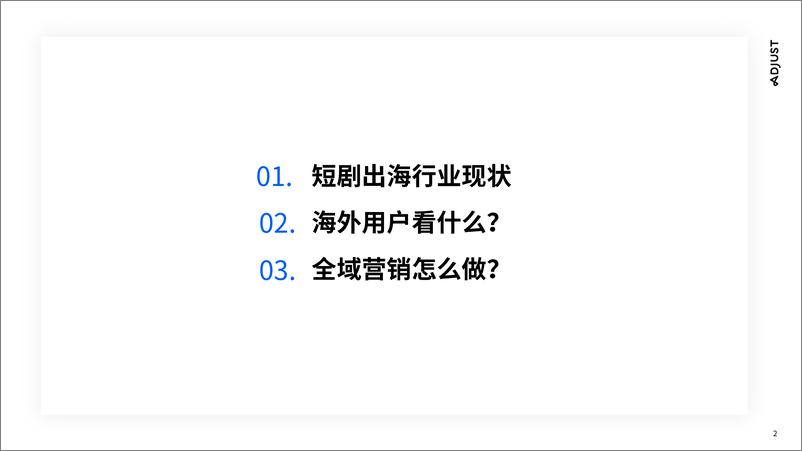 ADJUST

01. 短剧出海行业现状
02. 海外用户看什么?
03. 全域营销怎么做?

2